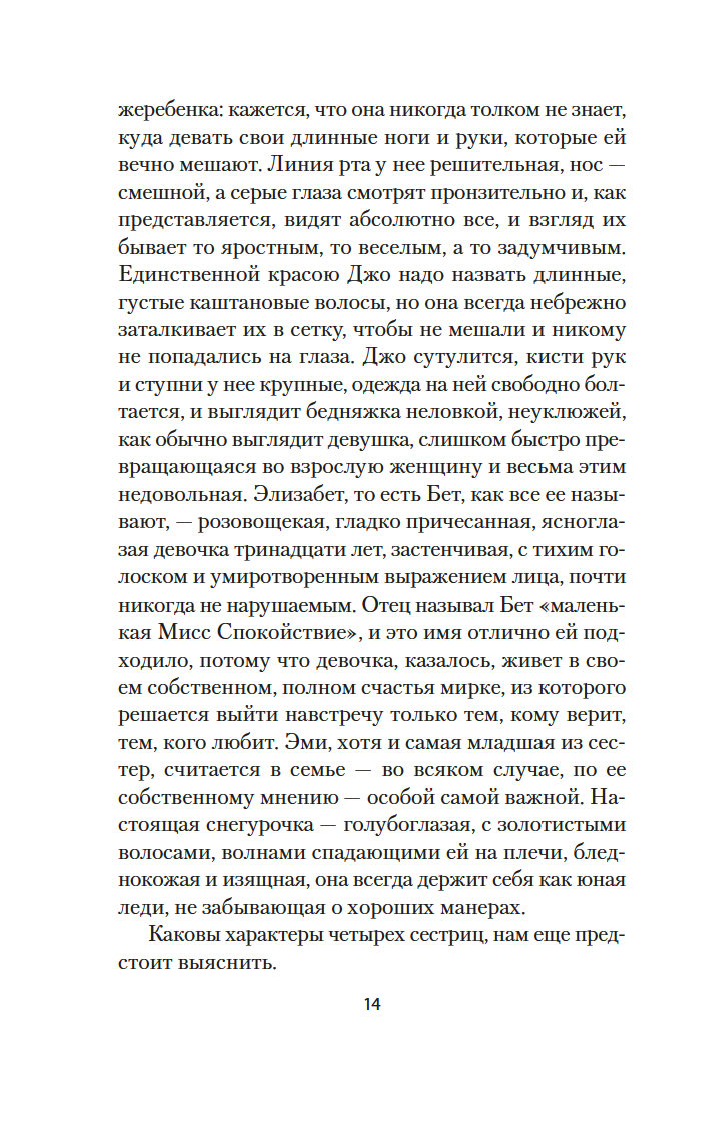 жеребенка: кажется, что она никогда толком не знает, куда девать свои длинные ноги и руки, которые ей вечно мешают. Линия рта у нее решительная, нос — смешной, а серые глаза смотрят пронзительно и, как представляется, видят абсолютно все, и взгляд их бывает то яростным, то веселым, а то задумчивым. Единственной красою Джо надо назвать длинные, густые каштановые волосы, но она всегда небрежно заталкивает их в сетку, чтобы не мешали и никому не попадались на глаза. Джо сутулится, кисти рук и ступни у нее крупные, одежда на ней свободно болтается, и выглядит бедняжка неловкой, неуклюжей, как обычно выглядит девушка, слишком быстро превращающаяся во взрослую женщину и весьма этим недовольная. Элизабет, то есть Бет, как все ее называют, — розовощекая, гладко причесанная, ясноглазая девочка тринадцати лет, застенчивая, с тихим голоском и умиротворенным выражением лица, почти никогда не нарушаемым. Отец называл Бет «маленькая Мисс Спокойствие», и это имя отлично ей подходило, потому что девочка, казалось, живет в своем собственном, полном счастья мирке, из которого решается выйти навстречу только тем, кому верит, тем, кого любит. Эми, хотя и самая младшая из сестер, считается в семье — во всяком случае, по ее собственному мнению — особой самой важной. Настоящая снегурочка — голубоглазая, с золотистыми волосами, волнами спадающими ей на плечи, бледнокожая и изящная, она всегда держит себя как юная леди, не забывающая о хороших манерах.

Каковы характеры четырех сестриц, нам еще предстоит выяснить.

14